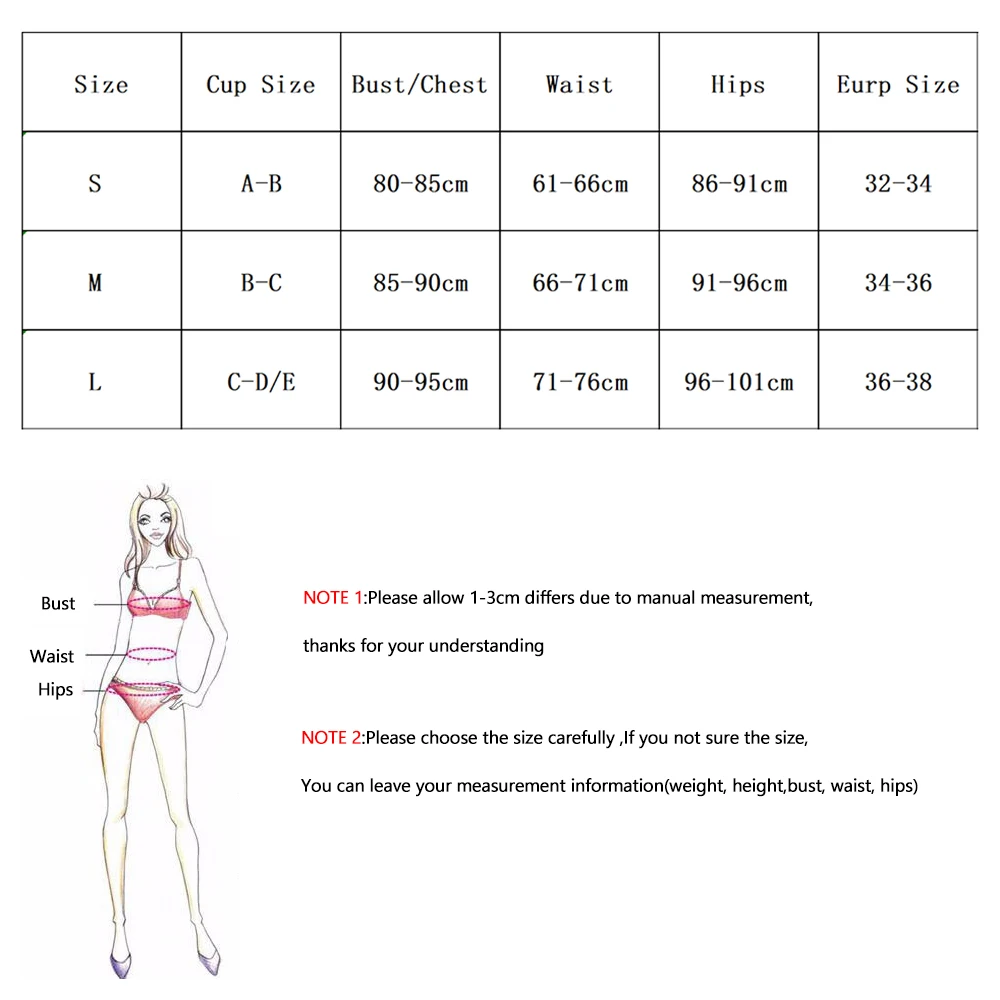 | Size | Cup Size | Bust/Chest | Waist | Hips | Eurp Size |
|---|---|---|---|---|---|
| S | A-B | 80-85cm | 61-66cm | 86-91cm | 32-34 |
| M | B-C | 85-90cm | 66-71cm | 91-96cm | 34-36 |
| L | C-D/E | 90-95cm | 71-76cm | 96-101cm | 36-38 |

Bust
Waist
Hips

NOTE 1:Please allow 1-3cm differs due to manual measurement, thanks for your understanding

NOTE 2:Please choose the size carefully ,If you not sure the size, You can leave your measurement information(weight, height,bust, waist, hips)